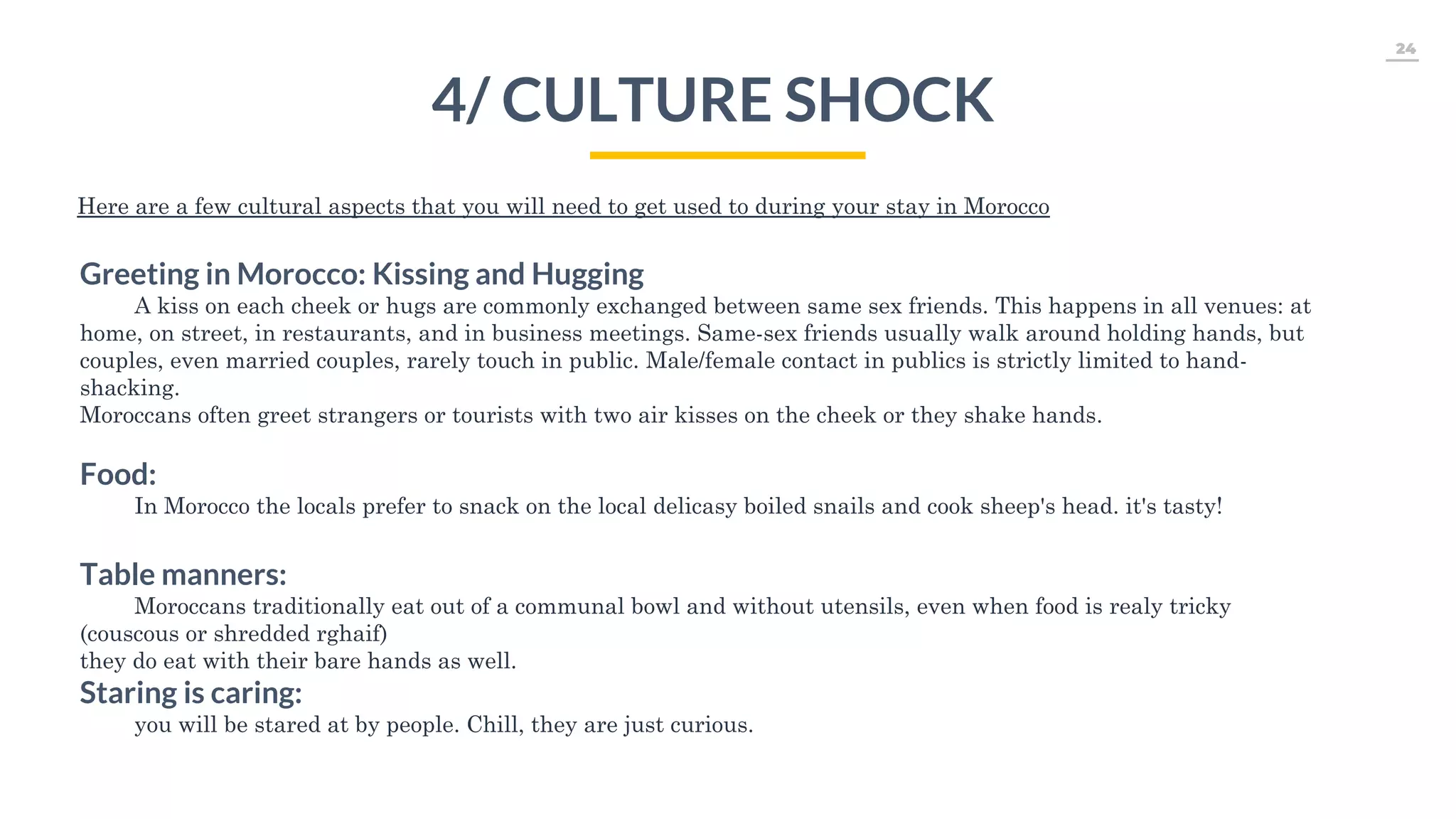 24

4/ CULTURE SHOCK

Here are a few cultural aspects that you will need to get used to during your stay in Morocco

Greeting in Morocco: Kissing and Hugging

A kiss on each cheek or hugs are commonly exchanged between same sex friends. This happens in all venues: at home, on street, in restaurants, and in business meetings. Same-sex friends usually walk around holding hands, but couples, even married couples, rarely touch in public. Male/female contact in publics is strictly limited to hand-shacking.
Moroccans often greet strangers or tourists with two air kisses on the cheek or they shake hands.

Food:

In Morocco the locals prefer to snack on the local delicasy boiled snails and cook sheep's head. it's tasty!

Table manners:

Moroccans traditionally eat out of a communal bowl and without utensils, even when food is realy tricky (couscous or shredded rghaif)
they do eat with their bare hands as well.

Staring is caring:

you will be stared at by people. Chill, they are just curious.